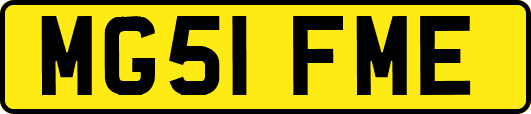 MG51 FME